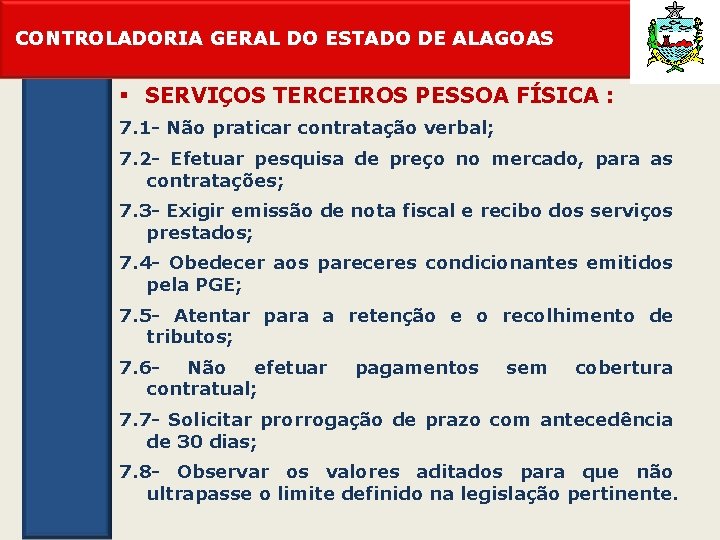 CONTROLADORIA GERAL DO ESTADO DE ALAGOAS

▪ SERVIÇOS TERCEIROS PESSOA FÍSICA :

7.1- Não praticar contratação verbal;

7.2- Efetuar pesquisa de preço no mercado, para as contratações;

7.3- Exigir emissão de nota fiscal e recibo dos serviços prestados;

7.4- Obedecer aos pareceres condicionantes emitidos pela PGE;

7.5- Atentar para a retenção e o recolhimento de tributos;

7.6- Não efetuar pagamentos sem cobertura contratual;

7.7- Solicitar prorrogação de prazo com antecedência de 30 dias;

7.8- Observar os valores aditados para que não ultrapasse o limite definido na legislação pertinente.